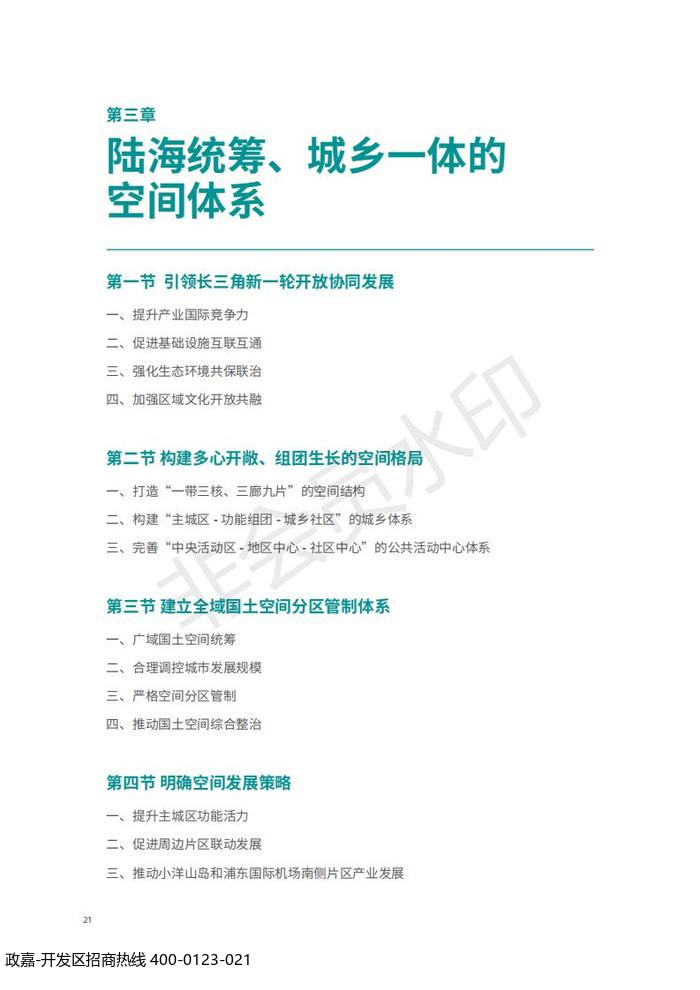 第三章

陆海统筹、城乡一体的空间体系

第一节 引领长三角新一轮开放协同发展

一、提升产业国际竞争力

二、促进基础设施互联互通

三、强化生态环境共保联治

四、加强区域文化开放共融

第二节 构建多心开敞、组团生长的空间格局

一、打造“一带三核、三廊九片”的空间结构

二、构建“主城区 - 功能组团 - 城乡社区”的城乡体系

三、完善“中央活动区 - 地区中心 - 社区中心”的公共活动中心体系

第三节 建立全域国土空间分区管制体系

一、广域国土空间统筹

二、合理调控城市发展规模

三、严格空间分区管制

四、推动国土空间综合整治

第四节 明确空间发展策略

一、提升主城区功能活力

二、促进周边片区联动发展

三、推动小洋山岛和浦东国际机场南侧片区产业发展

非会员水印

21

政嘉-开发区招商热线 400-0123-021